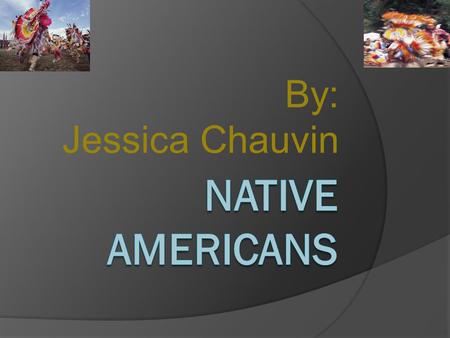 By:
Jessica Chauvin

NATIVE AMERICANS